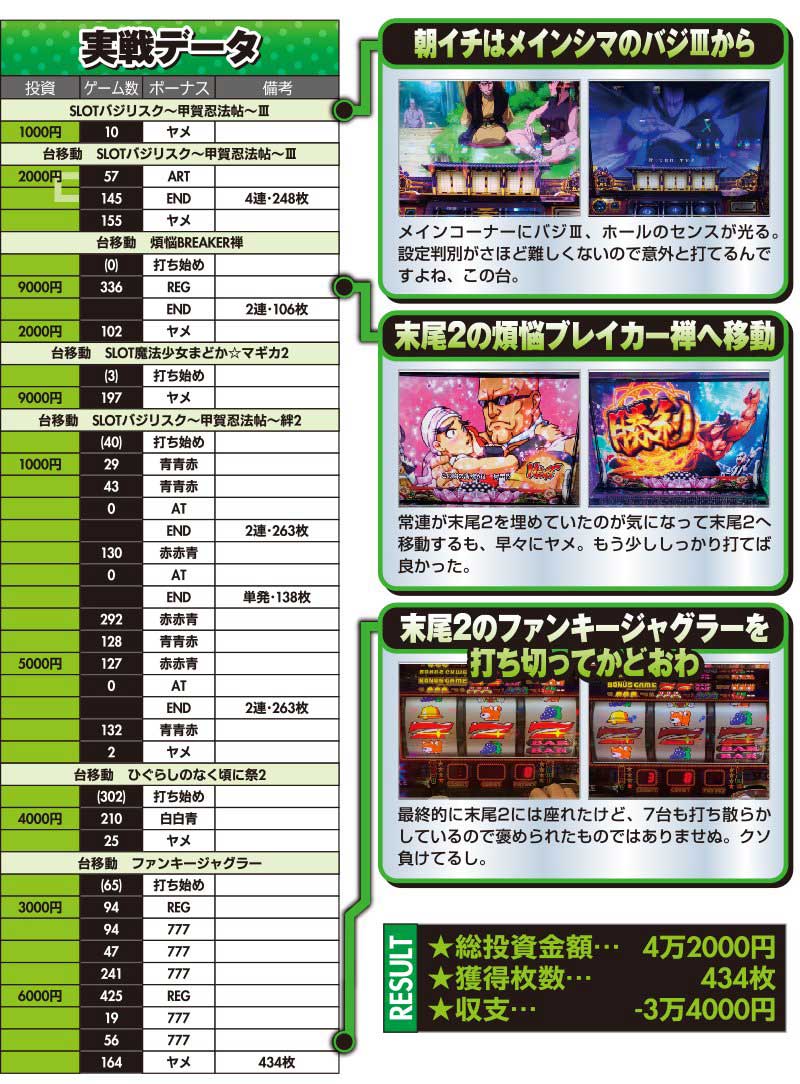 実戦データ

| 投資 | ゲーム数 | ボーナス | 備考 |
|---|---|---|---|
| SLOTバジリスク～甲賀忍法帖～Ⅲ | | | |
| 1000円 | 10 | ヤメ | |
| 台移動 SLOTバジリスク～甲賀忍法帖～Ⅲ | | | |
| 2000円 | 57 | ART | |
| | 145 | END | 4連・248枚 |
| | 155 | ヤメ | |
| 台移動 煩悩BREAKER禅 | | | |
| | (0) | 打ち始め | |
| 9000円 | 336 | REG | |
| | | END | 2連・106枚 |
| 2000円 | 102 | ヤメ | |
| 台移動 SLOT魔法少女まどか☆マギカ2 | | | |
| | (3) | 打ち始め | |
| 9000円 | 197 | ヤメ | |
| 台移動 SLOTバジリスク～甲賀忍法帖～絆2 | | | |
| | (40) | 打ち始め | |
| 1000円 | 29 | 青青赤 | |
| | 43 | 青青赤 | |
| | 0 | AT | |
| | | END | 2連・263枚 |
| | 130 | 赤赤青 | |
| | 0 | AT | |
| | | END | 単発・138枚 |
| | 292 | 赤赤青 | |
| | 128 | 青青赤 | |
| 5000円 | 127 | 赤赤青 | |
| | 0 | AT | |
| | | END | 2連・263枚 |
| | 132 | 青青赤 | |
| | 2 | ヤメ | |
| 台移動 ひぐらしのなく頃に祭2 | | | |
| | (302) | 打ち始め | |
| 4000円 | 210 | 白白青 | |
| | 25 | ヤメ | |
| 台移動 ファンキージャグラー | | | |
| | (65) | 打ち始め | |
| 3000円 | 94 | REG | |
| | 94 | 777 | |
| | 47 | 777 | |
| | 241 | 777 | |
| 6000円 | 425 | REG | |
| | 19 | 777 | |
| | 56 | 777 | |
| | 164 | ヤメ | 434枚 |

朝イチはメインシマのバジⅢから

メインコーナーにバジⅢ、ホールのセンスが光る。設定判別がさほど難しくないので意外と打てるんですよね、この台。

末尾2の煩悩ブレイカー禅へ移動

常連が末尾2を埋めていたのが気になって末尾2へ移動するも、早々にヤメ。もう少ししっかり打てば良かった。

末尾2のファンキージャグラーを打ち切ってかどおわ

最終的に末尾2には座れたけど、7台も打ち散らかしているので褒められたものではありませぬ。クソ負けてるし。

RESULT
★総投資金額… 4万2000円
★獲得枚数… 434枚
★収支… -3万4000円